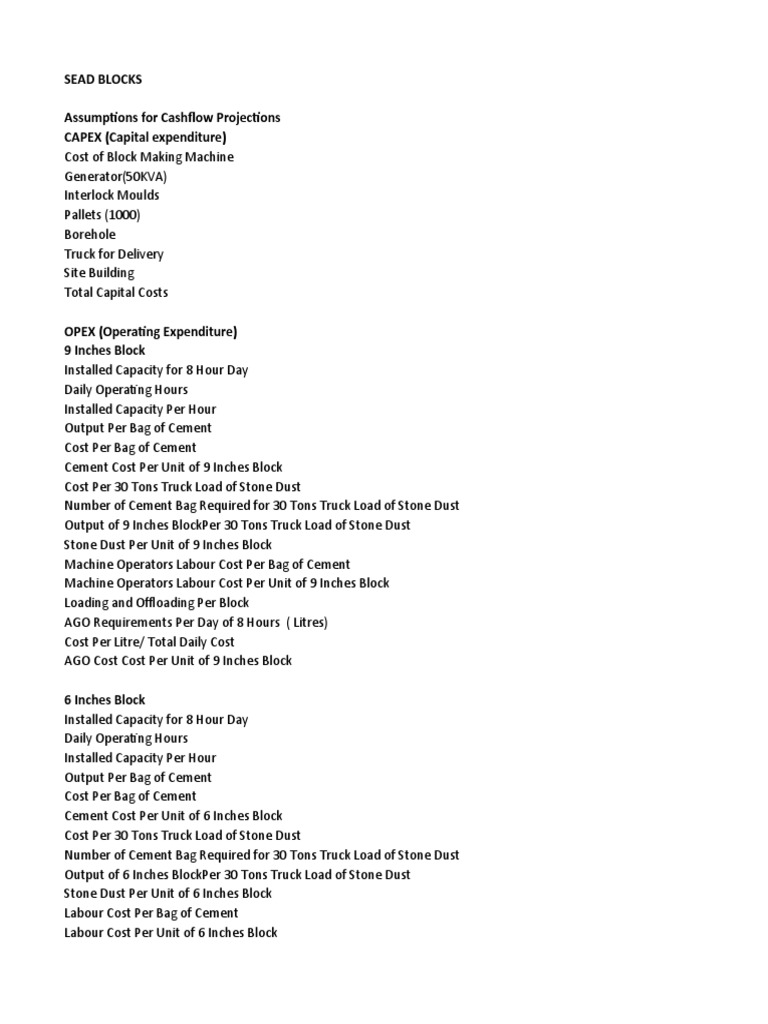 SEAD BLOCKS

Assumptions for Cashflow Projections
CAPEX (Capital expenditure)
Cost of Block Making Machine
Generator(50KVA)
Interlock Moulds
Pallets (1000)
Borehole
Truck for Delivery
Site Building
Total Capital Costs

OPEX (Operating Expenditure)
9 Inches Block
Installed Capacity for 8 Hour Day
Daily Operating Hours
Installed Capacity Per Hour
Output Per Bag of Cement
Cost Per Bag of Cement
Cement Cost Per Unit of 9 Inches Block
Cost Per 30 Tons Truck Load of Stone Dust
Number of Cement Bag Required for 30 Tons Truck Load of Stone Dust
Output of 9 Inches BlockPer 30 Tons Truck Load of Stone Dust
Stone Dust Per Unit of 9 Inches Block
Machine Operators Labour Cost Per Bag of Cement
Machine Operators Labour Cost Per Unit of 9 Inches Block
Loading and Offloading Per Block
AGO Requirements Per Day of 8 Hours ( Litres)
Cost Per Litre/ Total Daily Cost
AGO Cost Cost Per Unit of 9 Inches Block

6 Inches Block
Installed Capacity for 8 Hour Day
Daily Operating Hours
Installed Capacity Per Hour
Output Per Bag of Cement
Cost Per Bag of Cement
Cement Cost Per Unit of 6 Inches Block
Cost Per 30 Tons Truck Load of Stone Dust
Number of Cement Bag Required for 30 Tons Truck Load of Stone Dust
Output of 6 Inches BlockPer 30 Tons Truck Load of Stone Dust
Stone Dust Per Unit of 6 Inches Block
Labour Cost Per Bag of Cement
Labour Cost Per Unit of 6 Inches Block